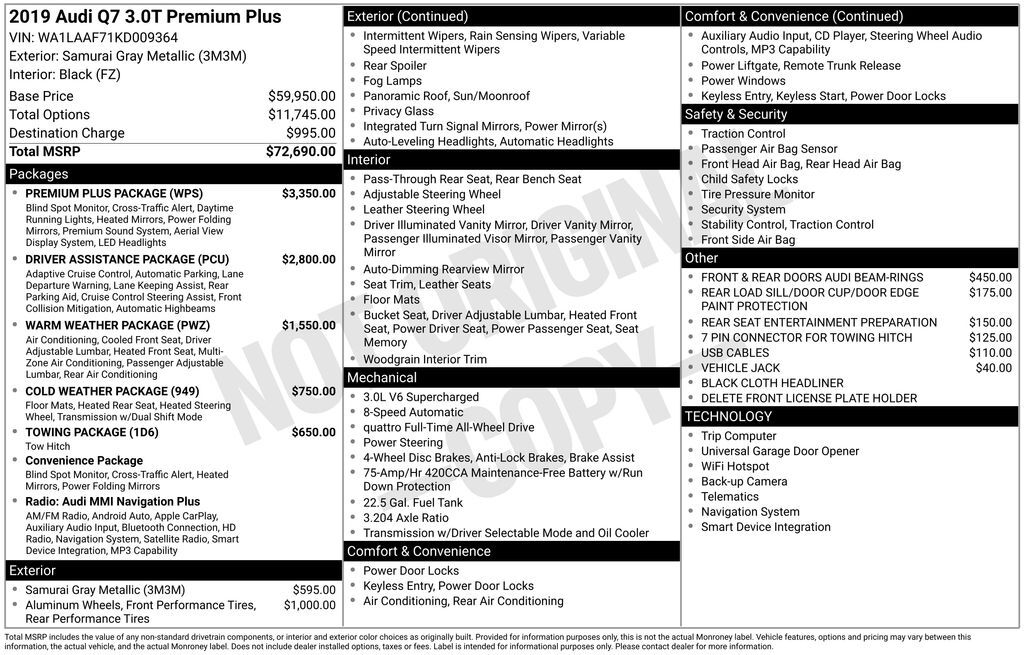 2019 Audi Q7 3.0T Premium Plus
VIN: WA1LAAF71KD009364
Exterior: Samurai Gray Metallic (3M3M)
Interior: Black (FZ)

Base Price $59,950.00
Total Options $11,745.00
Destination Charge $995.00
Total MSRP $72,690.00

Packages

• PREMIUM PLUS PACKAGE (WPS) $3,350.00
Blind Spot Monitor, Cross-Traffic Alert, Daytime Running Lights, Heated Mirrors, Power Folding Mirrors, Premium Sound System, Aerial View Display System, LED Headlights
• DRIVER ASSISTANCE PACKAGE (PCU) $2,800.00
Adaptive Cruise Control, Automatic Parking, Lane Departure Warning, Lane Keeping Assist, Rear Parking Aid, Cruise Control Steering Assist, Front Collision Mitigation, Automatic Highbeams
• WARM WEATHER PACKAGE (PWZ) $1,550.00
Air Conditioning, Cooled Front Seat, Driver Adjustable Lumbar, Heated Front Seat, Multi-Zone Air Conditioning, Passenger Adjustable Lumbar, Rear Air Conditioning
• COLD WEATHER PACKAGE (949) $750.00
Floor Mats, Heated Rear Seat, Heated Steering Wheel, Transmission w/Dual Shift Mode
• TOWING PACKAGE (1D6) $650.00
Tow Hitch
• Convenience Package
Blind Spot Monitor, Cross-Traffic Alert, Heated Mirrors, Power Folding Mirrors
• Radio: Audi MMI Navigation Plus
AM/FM Radio, Android Auto, Apple CarPlay, Auxiliary Audio Input, Bluetooth Connection, HD Radio, Navigation System, Satellite Radio, Smart Device Integration, MP3 Capability

Exterior

• Samurai Gray Metallic (3M3M) $595.00
• Aluminum Wheels, Front Performance Tires, Rear Performance Tires $1,000.00

Exterior (Continued)

• Intermittent Wipers, Rain Sensing Wipers, Variable Speed Intermittent Wipers
• Rear Spoiler
• Fog Lamps
• Panoramic Roof, Sun/Moonroof
• Privacy Glass
• Integrated Turn Signal Mirrors, Power Mirror(s)
• Auto-Leveling Headlights, Automatic Headlights

Interior

• Pass-Through Rear Seat, Rear Bench Seat
• Adjustable Steering Wheel
• Leather Steering Wheel
• Driver Illuminated Vanity Mirror, Driver Vanity Mirror, Passenger Illuminated Visor Mirror, Passenger Vanity Mirror
• Auto-Dimming Rearview Mirror
• Seat Trim, Leather Seats
• Floor Mats
• Bucket Seat, Driver Adjustable Lumbar, Heated Front Seat, Power Driver Seat, Power Passenger Seat, Seat Memory
• Woodgrain Interior Trim

Mechanical

• 3.0L V6 Supercharged
• 8-Speed Automatic
• quattro Full-Time All-Wheel Drive
• Power Steering
• 4-Wheel Disc Brakes, Anti-Lock Brakes, Brake Assist
• 75-Amp/Hr 420CCA Maintenance-Free Battery w/Run Down Protection
• 22.5 Gal. Fuel Tank
• 3.204 Axle Ratio
• Transmission w/Driver Selectable Mode and Oil Cooler

Comfort & Convenience

• Power Door Locks
• Keyless Entry, Power Door Locks
• Air Conditioning, Rear Air Conditioning

Comfort & Convenience (Continued)

• Auxiliary Audio Input, CD Player, Steering Wheel Audio Controls, MP3 Capability
• Power Liftgate, Remote Trunk Release
• Power Windows
• Keyless Entry, Keyless Start, Power Door Locks

Safety & Security

• Traction Control
• Passenger Air Bag Sensor
• Front Head Air Bag, Rear Head Air Bag
• Child Safety Locks
• Tire Pressure Monitor
• Security System
• Stability Control, Traction Control
• Front Side Air Bag

Other

• FRONT & REAR DOORS AUDI BEAM-RINGS $450.00
• REAR LOAD SILL/DOOR CUP/DOOR EDGE PAINT PROTECTION $175.00
• REAR SEAT ENTERTAINMENT PREPARATION $150.00
• 7 PIN CONNECTOR FOR TOWING HITCH $125.00
• USB CABLES $110.00
• VEHICLE JACK $40.00
• BLACK CLOTH HEADLINER
• DELETE FRONT LICENSE PLATE HOLDER

TECHNOLOGY

• Trip Computer
• Universal Garage Door Opener
• WiFi Hotspot
• Back-up Camera
• Telematics
• Navigation System
• Smart Device Integration

Total MSRP includes the value of any non-standard drivetrain components, or interior and exterior color choices as originally built. Provided for information purposes only, this is not the actual Monroney label. Vehicle features, options and pricing may vary between this information, the actual vehicle, and the actual Monroney label. Does not include dealer installed options, taxes or fees. Label is intended for informational purposes only. Please contact dealer for more information.

NOT ORIGINAL COPY